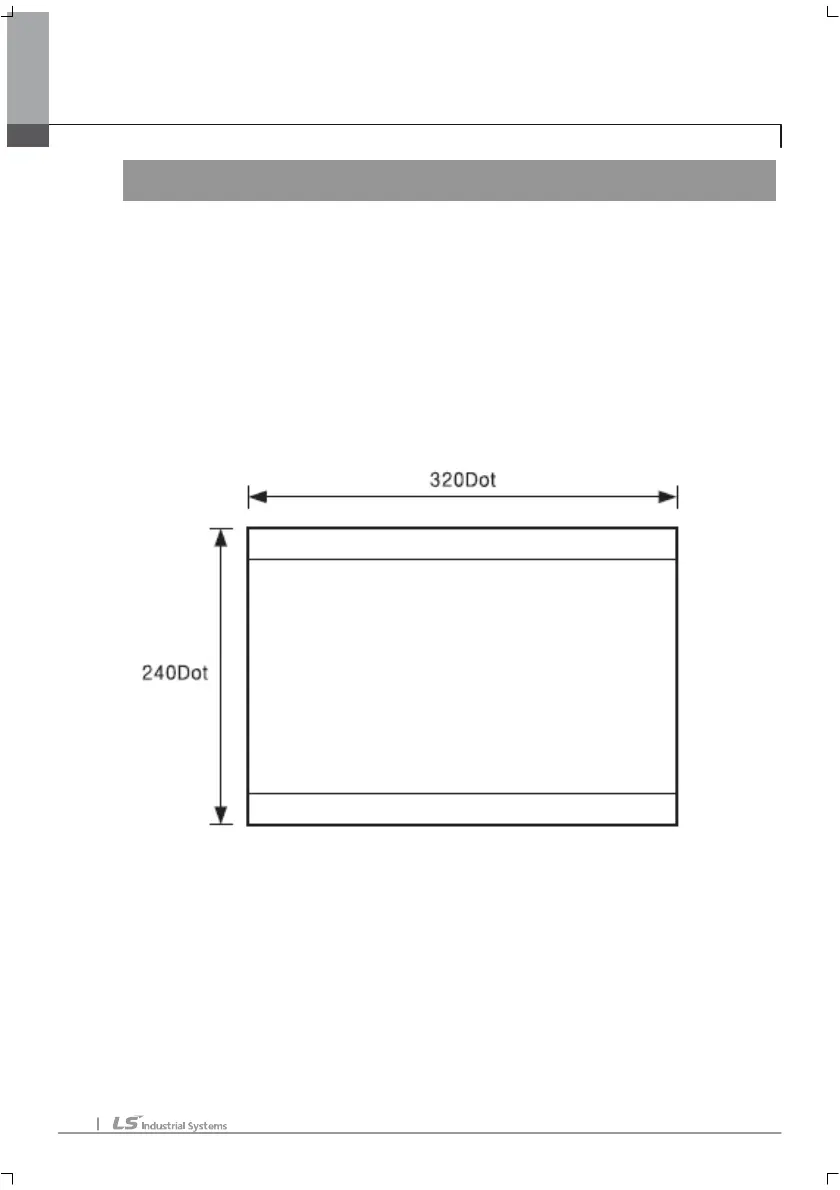 320Dot

240Dot

LS Industrial Systems